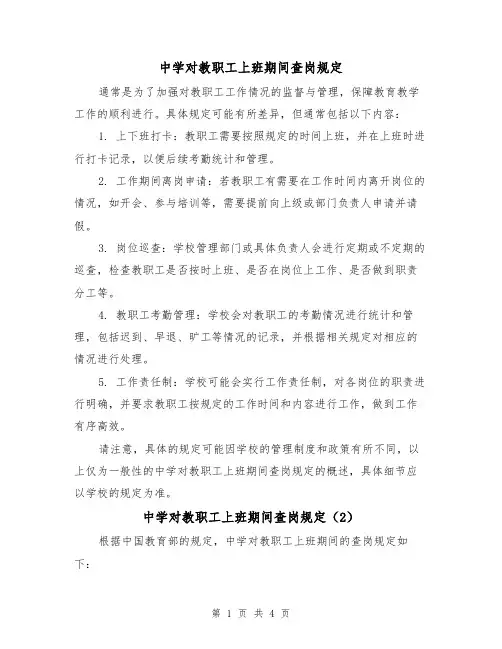 中学对教职工上班期间查岗规定

通常是为了加强对教职工工作情况的监督与管理，保障教育教学工作的顺利进行。具体规定可能有所差异，但通常包括以下内容：

1. 上下班打卡：教职工需要按照规定的时间上班，并在上班时进行打卡记录，以便后续考勤统计和管理。

2. 工作期间离岗申请：若教职工有需要在工作时间内离开岗位的情况，如开会、参与培训等，需要提前向上级或部门负责人申请并请假。

3. 岗位巡查：学校管理部门或具体负责人会进行定期或不定期的巡查，检查教职工是否按时上班、是否在岗位上工作、是否做到职责分工等。

4. 教职工考勤管理：学校会对教职工的考勤情况进行统计和管理，包括迟到、早退、旷工等情况的记录，并根据相关规定对相应的情况进行处理。

5. 工作责任制：学校可能会实行工作责任制，对各岗位的职责进行明确，并要求教职工按规定的工作时间和内容进行工作，做到工作有序高效。

请注意，具体的规定可能因学校的管理制度和政策有所不同，以上仅为一般性的中学对教职工上班期间查岗规定的概述，具体细节应以学校的规定为准。

中学对教职工上班期间查岗规定（2）

根据中国教育部的规定，中学对教职工上班期间的查岗规定如下：

第 1 页 共 4 页